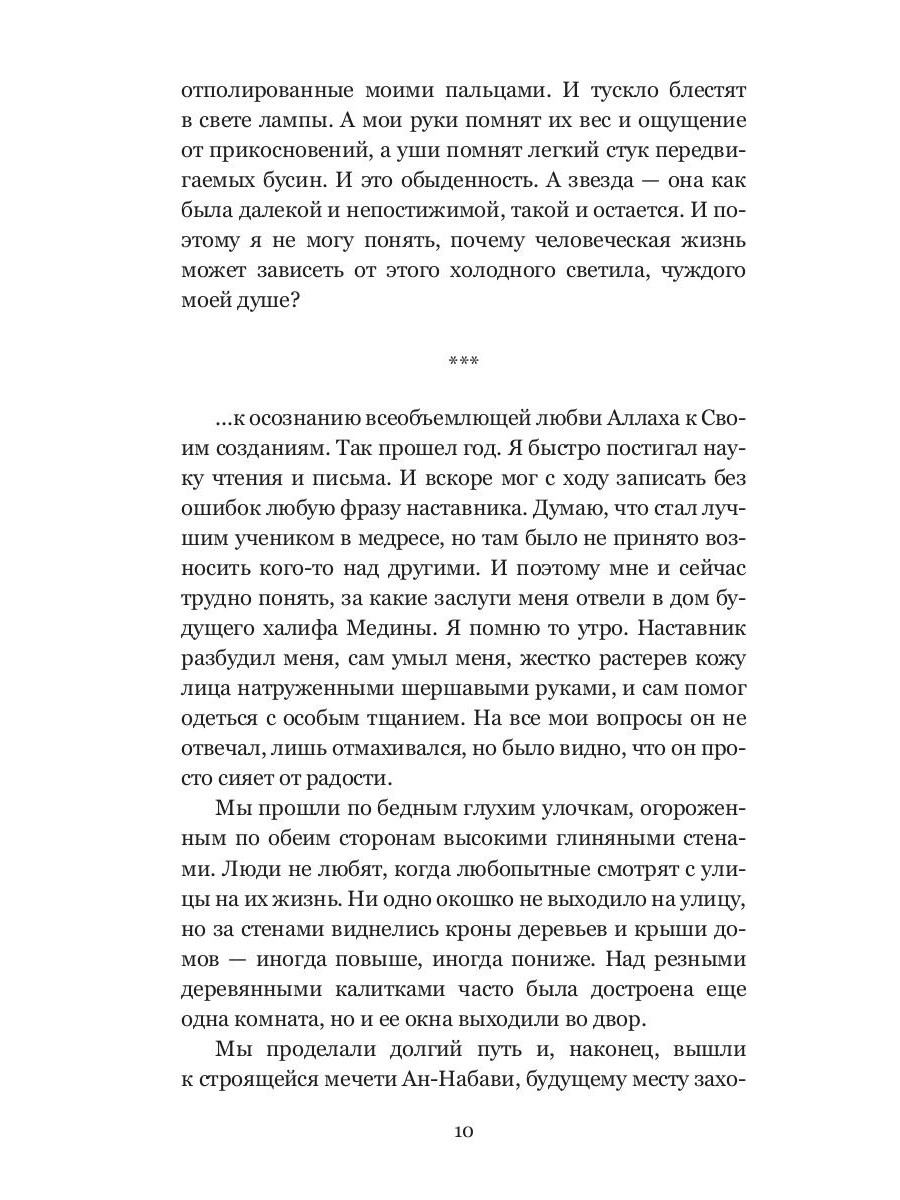 отполированные моими пальцами. И тускло блестят в свете лампы. А мои руки помнят их вес и ощущение от прикосновений, а уши помнят легкий стук передвигаемых бусин. И это обыденность. А звезда — она как была далекой и непостижимой, такой и остается. И поэтому я не могу понять, почему человеческая жизнь может зависеть от этого холодного светила, чуждого моей душе?

***

...к осознанию всеобъемлющей любви Аллаха к Своим созданиям. Так прошел год. Я быстро постигал науку чтения и письма. И вскоре мог с ходу записать без ошибок любую фразу наставника. Думаю, что стал лучшим учеником в медресе, но там было не принято возносить кого-то над другими. И поэтому мне и сейчас трудно понять, за какие заслуги меня отвели в дом будущего халифа Медины. Я помню то утро. Наставник разбудил меня, сам умыл меня, жестко растерев кожу лица натруженными шершавыми руками, и сам помог одеться с особым тщанием. На все мои вопросы он не отвечал, лишь отмахивался, но было видно, что он просто сияет от радости.

Мы прошли по бедным глухим улочкам, огороженным по обеим сторонам высокими глиняными стенами. Люди не любят, когда любопытные смотрят с улицы на их жизнь. Ни одно окошко не выходило на улицу, но за стенами виднелись кроны деревьев и крыши домов — иногда повыше, иногда пониже. Над резными деревянными калитками часто была достроена еще одна комната, но и ее окна выходили во двор.

Мы проделали долгий путь и, наконец, вышли к строящейся мечети Ан-Набави, будущему месту захо-

10